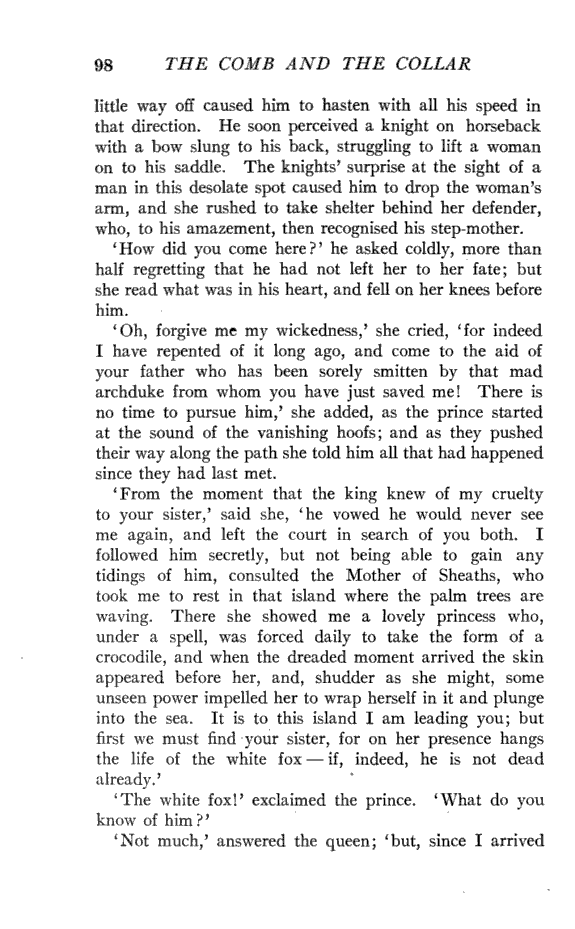 98 THE COMB AND THE COLLAR

little way off caused him to hasten with all his speed in that direction. He soon perceived a knight on horseback with a bow slung to his back, struggling to lift a woman on to his saddle. The knights' surprise at the sight of a man in this desolate spot caused him to drop the woman's arm, and she rushed to take shelter behind her defender, who, to his amazement, then recognised his step-mother.

'How did you come here?' he asked coldly, more than half regretting that he had not left her to her fate; but she read what was in his heart, and fell on her knees before him.

'Oh, forgive me my wickedness,' she cried, 'for indeed I have repented of it long ago, and come to the aid of your father who has been sorely smitten by that mad archduke from whom you have just saved me! There is no time to pursue him,' she added, as the prince started at the sound of the vanishing hoofs; and as they pushed their way along the path she told him all that had happened since they had last met.

'From the moment that the king knew of my cruelty to your sister,' said she, 'he vowed he would never see me again, and left the court in search of you both. I followed him secretly, but not being able to gain any tidings of him, consulted the Mother of Sheaths, who took me to rest in that island where the palm trees are waving. There she showed me a lovely princess who, under a spell, was forced daily to take the form of a crocodile, and when the dreaded moment arrived the skin appeared before her, and, shudder as she might, some unseen power impelled her to wrap herself in it and plunge into the sea. It is to this island I am leading you; but first we must find your sister, for on her presence hangs the life of the white fox — if, indeed, he is not dead already.'

'The white fox!' exclaimed the prince. 'What do you know of him?'

'Not much,' answered the queen; 'but, since I arrived